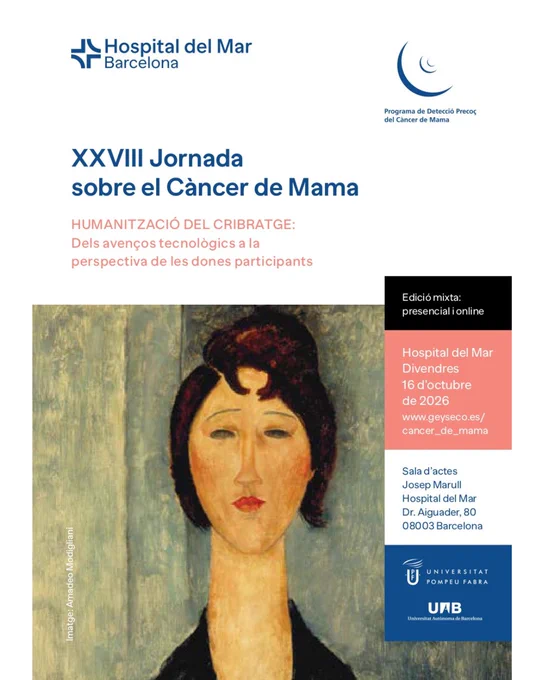 Hospital del Mar
Barcelona

Programa de Detecció Precoç del Càncer de Mama

XXVIII Jornada sobre el Càncer de Mama

HUMANITZACIÓ DEL CRIBRATGE: Dels avenços tecnològics a la perspectiva de les dones participants

Edició mixta: presencial i online

Hospital del Mar
Divendres
16 d'octubre de 2026
www.geyseco.es/cancer_de_mama

Sala d'actes
Josep Marull
Hospital del Mar
Dr. Aiguader, 80
08003 Barcelona

UNIVERSITAT POMPEU FABRA

UAB
Universitat Autònoma de Barcelona

Imatge: Amadeo Modigliani